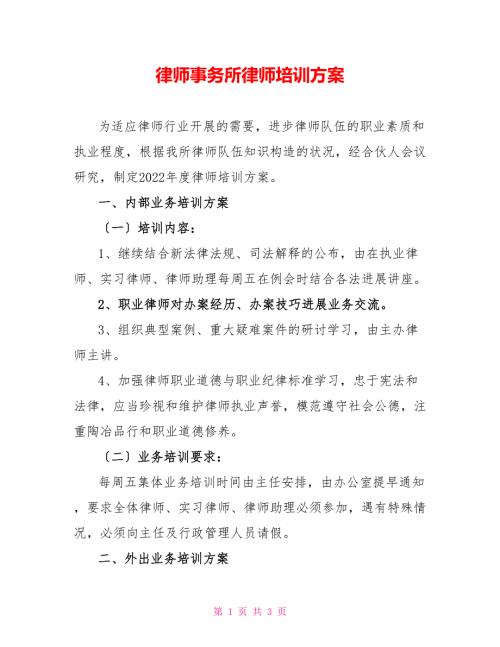 律师事务所律师培训方案

为适应律师行业开展的需要，进步律师队伍的职业素质和执业程度，根据我所律师队伍知识构造的状况，经合伙人会议研究，制定2022年度律师培训方案。

一、内部业务培训方案

〔一〕培训内容：

1、继续结合新法律法规、司法解释的公布，由在执业律师、实习律师、律师助理每周五在例会时结合各法进展讲座。

2、职业律师对办案经历、办案技巧进展业务交流。

3、组织典型案例、重大疑难案件的研讨学习，由主办律师主讲。

4、加强律师职业道德与职业纪律标准学习，忠于宪法和法律，应当珍视和维护律师执业声誉，模范遵守社会公德，注重陶冶品行和职业道德修养。

〔二〕业务培训要求：

每周五集体业务培训时间由主任安排，由办公室提早通知，要求全体律师、实习律师、律师助理必须参加，遇有特殊情况，必须向主任及行政管理人员请假。

二、外出业务培训方案

第 1 页 共 3 页